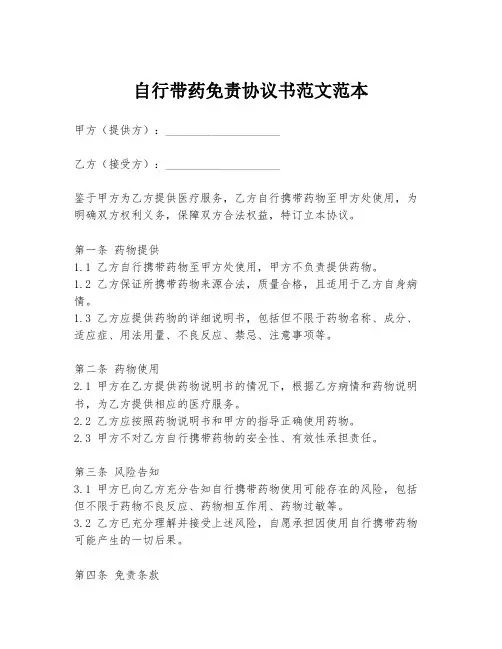 自行带药免责协议书范文范本

甲方（提供方）：____________________

乙方（接受方）：____________________

鉴于甲方为乙方提供医疗服务，乙方自行携带药物至甲方处使用，为明确双方权利义务，保障双方合法权益，特订立本协议。

第一条 药物提供
1.1 乙方自行携带药物至甲方处使用，甲方不负责提供药物。
1.2 乙方保证所携带药物来源合法，质量合格，且适用于乙方自身病情。
1.3 乙方应提供药物的详细说明书，包括但不限于药物名称、成分、适应症、用法用量、不良反应、禁忌、注意事项等。

第二条 药物使用
2.1 甲方在乙方提供药物说明书的情况下，根据乙方病情和药物说明书，为乙方提供相应的医疗服务。
2.2 乙方应按照药物说明书和甲方的指导正确使用药物。
2.3 甲方不对乙方自行携带药物的安全性、有效性承担责任。

第三条 风险告知
3.1 甲方已向乙方充分告知自行携带药物使用可能存在的风险，包括但不限于药物不良反应、药物相互作用、药物过敏等。
3.2 乙方已充分理解并接受上述风险，自愿承担因使用自行携带药物可能产生的一切后果。

第四条 免责条款